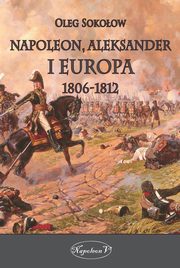 OLEG SOKOŁOW

NAPOLEON, ALEKSANDER I EUROPA 1806-1812

Napoleon V